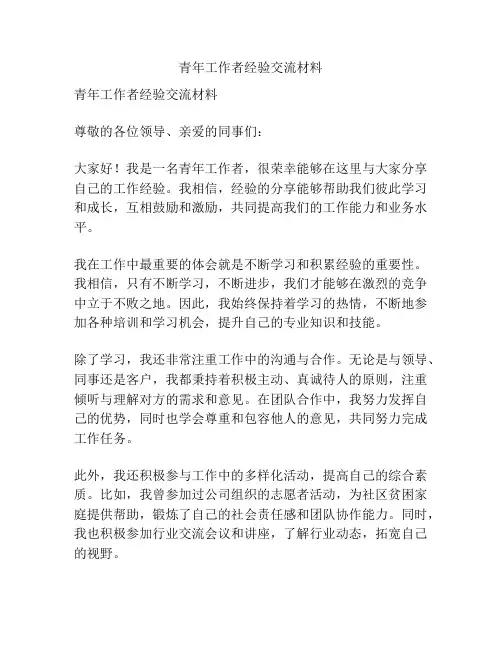 青年工作者经验交流材料

青年工作者经验交流材料

尊敬的各位领导、亲爱的同事们：

大家好！我是一名青年工作者，很荣幸能够在这里与大家分享自己的工作经验。我相信，经验的分享能够帮助我们彼此学习和成长，互相鼓励和激励，共同提高我们的工作能力和业务水平。

我在工作中最重要的体会就是不断学习和积累经验的重要性。我相信，只有不断学习，不断进步，我们才能够在激烈的竞争中立于不败之地。因此，我始终保持着学习的热情，不断地参加各种培训和学习机会，提升自己的专业知识和技能。

除了学习，我还非常注重工作中的沟通与合作。无论是与领导、同事还是客户，我都秉持着积极主动、真诚待人的原则，注重倾听与理解对方的需求和意见。在团队合作中，我努力发挥自己的优势，同时也学会尊重和包容他人的意见，共同努力完成工作任务。

此外，我还积极参与工作中的多样化活动，提高自己的综合素质。比如，我曾参加过公司组织的志愿者活动，为社区贫困家庭提供帮助，锻炼了自己的社会责任感和团队协作能力。同时，我也积极参加行业交流会议和讲座，了解行业动态，拓宽自己的视野。